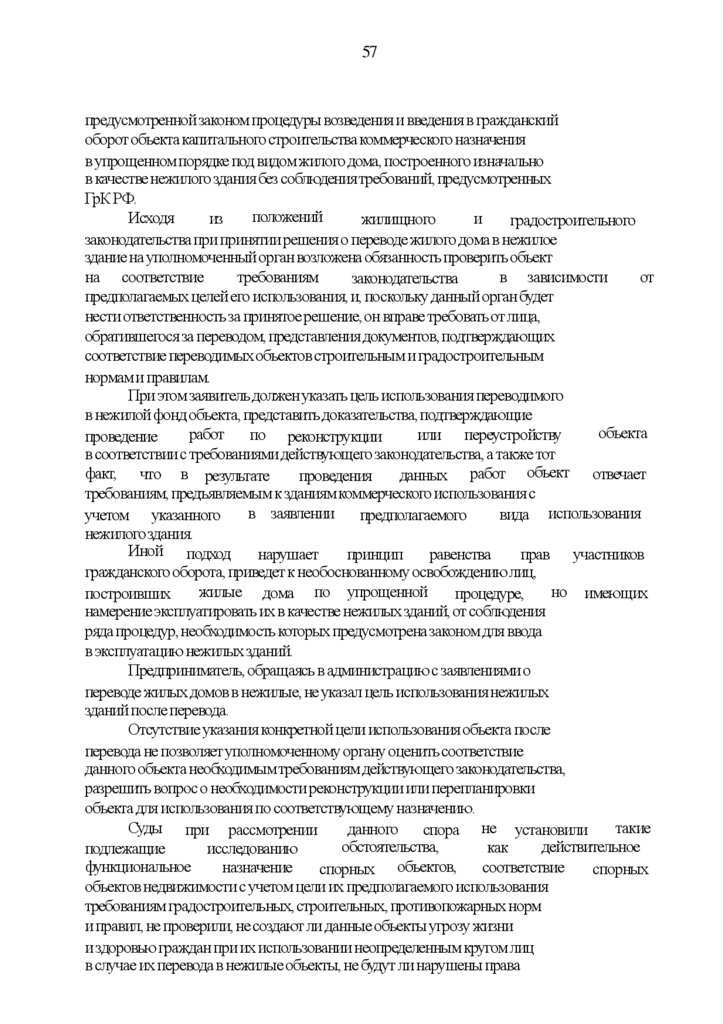 57

предусмотренной законом процедуры возведения и введения в гражданский оборот объекта капитального строительства коммерческого назначения в упрощенном порядке под видом жилого дома, построенного изначально в качестве нежилого здания без соблюдения требований, предусмотренных ГрК РФ.

Исходя из положений жилищного и градостроительного законодательства при принятии решения о переводе жилого дома в нежилое здание на уполномоченный орган возложена обязанность проверить объект на соответствие требованиям законодательства в зависимости от предполагаемых целей его использования, и, поскольку данный орган будет нести ответственность за принятое решение, он вправе требовать от лица, обратившегося за переводом, представления документов, подтверждающих соответствие переводимых объектов строительным и градостроительным нормам и правилам.

При этом заявитель должен указать цель использования переводимого в нежилой фонд объекта, представить доказательства, подтверждающие проведение работ по реконструкции или переустройству объекта в соответствии с требованиями действующего законодательства, а также тот факт, что в результате проведения данных работ объект отвечает требованиям, предъявляемым к зданиям коммерческого использования с учетом указанного в заявлении предполагаемого вида использования нежилого здания.

Иной подход нарушает принцип равенства прав участников гражданского оборота, приведет к необоснованному освобождению лиц, построивших жилые дома по упрощенной процедуре, но имеющих намерение эксплуатировать их в качестве нежилых зданий, от соблюдения ряда процедур, необходимость которых предусмотрена законом для ввода в эксплуатацию нежилых зданий.

Предприниматель, обращаясь в администрацию с заявлениями о переводе жилых домов в нежилые, не указал цель использования нежилых зданий после перевода.

Отсутствие указания конкретной цели использования объекта после перевода не позволяет уполномоченному органу оценить соответствие данного объекта необходимым требованиям действующего законодательства, разрешить вопрос о необходимости реконструкции или перепланировки объекта для использования по соответствующему назначению.

Суды при рассмотрении данного спора не установили такие подлежащие исследованию обстоятельства, как действительное функциональное назначение спорных объектов, соответствие спорных объектов недвижимости с учетом цели их предполагаемого использования требованиям градостроительных, строительных, противопожарных норм и правил, не проверили, не создают ли данные объекты угрозу жизни и здоровью граждан при их использовании неопределенным кругом лиц в случае их перевода в нежилые объекты, не будут ли нарушены права